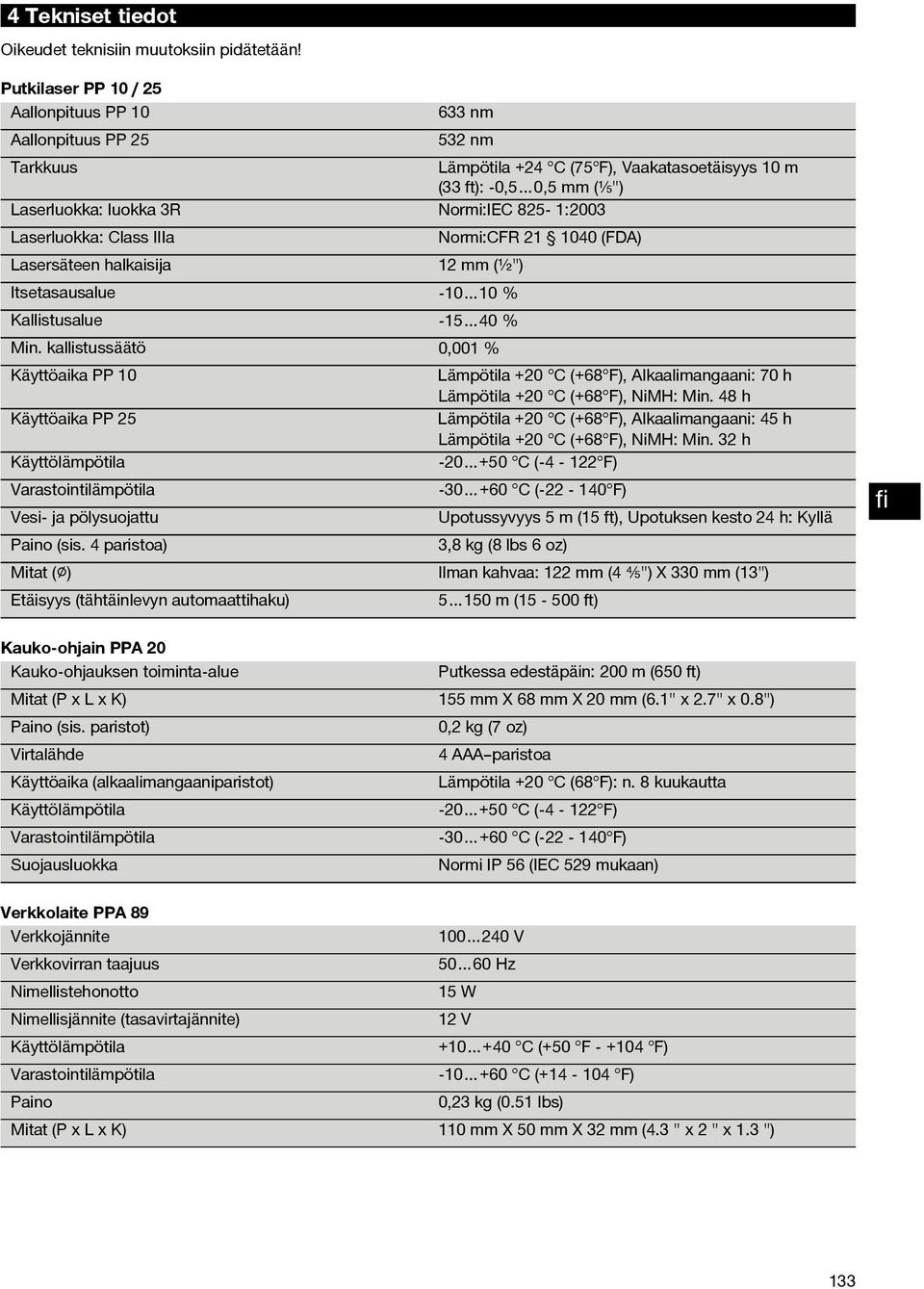 4 Tekniset tiedot

Oikeudet teknisiin muutoksiin pidätetään!

Putkilaser PP 10 / 25

| | |
|---|---|
| Aallonpituus PP 10 | 633 nm |
| Aallonpituus PP 25 | 532 nm |
| Tarkkuus | Lämpötila +24 °C (75°F), Vaakatasoetäisyys 10 m (33 ft): -0,5...0,5 mm (⅕") |
| Laserluokka: luokka 3R | Normi:IEC 825- 1:2003 |
| Laserluokka: Class IIIa | Normi:CFR 21 § 1040 (FDA) |
| Lasersäteen halkaisija | 12 mm (½") |
| Itsetasausalue | -10...10 % |
| Kallistusalue | -15...40 % |
| Min. kallistussäätö | 0,001 % |
| Käyttöaika PP 10 | Lämpötila +20 °C (+68°F), Alkaalimangaani: 70 h Lämpötila +20 °C (+68°F), NiMH: Min. 48 h |
| Käyttöaika PP 25 | Lämpötila +20 °C (+68°F), Alkaalimangaani: 45 h Lämpötila +20 °C (+68°F), NiMH: Min. 32 h |
| Käyttölämpötila | -20...+50 °C (-4 - 122°F) |
| Varastointilämpötila | -30...+60 °C (-22 - 140°F) |
| Vesi- ja pölysuojattu | Upotussyvyys 5 m (15 ft), Upotuksen kesto 24 h: Kyllä |
| Paino (sis. 4 paristoa) | 3,8 kg (8 lbs 6 oz) |
| Mitat (⌀) | Ilman kahvaa: 122 mm (4 ⅘") X 330 mm (13") |
| Etäisyys (tähtäinlevyn automaattihaku) | 5...150 m (15 - 500 ft) |

fi

Kauko-ohjain PPA 20

| | |
|---|---|
| Kauko-ohjauksen toiminta-alue | Putkessa edestäpäin: 200 m (650 ft) |
| Mitat (P x L x K) | 155 mm X 68 mm X 20 mm (6.1" x 2.7" x 0.8") |
| Paino (sis. paristot) | 0,2 kg (7 oz) |
| Virtalähde | 4 AAA–paristoa |
| Käyttöaika (alkaalimangaaniparistot) | Lämpötila +20 °C (68°F): n. 8 kuukautta |
| Käyttölämpötila | -20...+50 °C (-4 - 122°F) |
| Varastointilämpötila | -30...+60 °C (-22 - 140°F) |
| Suojausluokka | Normi IP 56 (IEC 529 mukaan) |

Verkkolaite PPA 89

| | |
|---|---|
| Verkkojännite | 100...240 V |
| Verkkovirran taajuus | 50...60 Hz |
| Nimellistehonotto | 15 W |
| Nimellisjännite (tasavirtajännite) | 12 V |
| Käyttölämpötila | +10...+40 °C (+50 °F - +104 °F) |
| Varastointilämpötila | -10...+60 °C (+14 - 104 °F) |
| Paino | 0,23 kg (0.51 lbs) |
| Mitat (P x L x K) | 110 mm X 50 mm X 32 mm (4.3 " x 2 " x 1.3 ") |

133